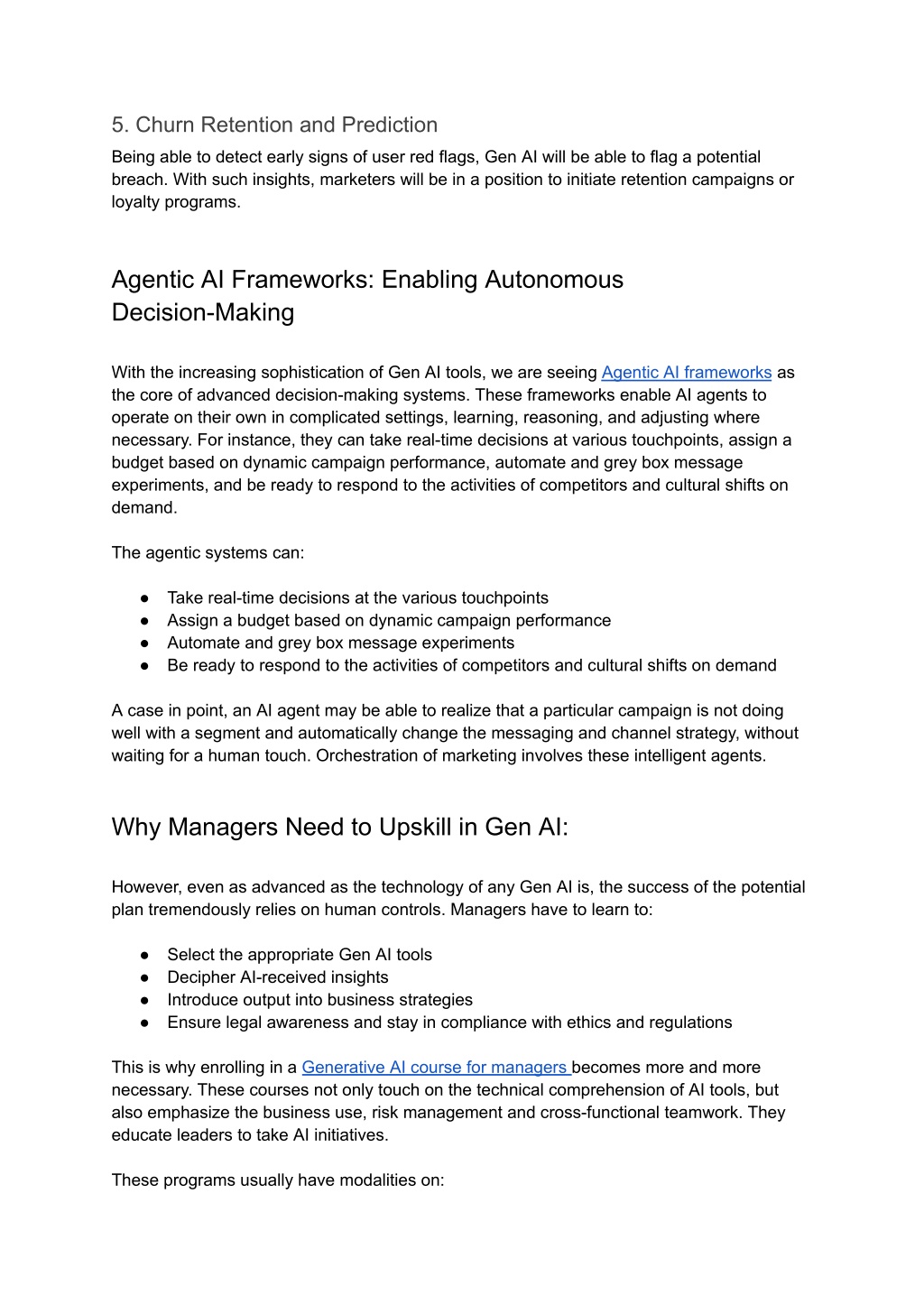 5. Churn Retention and Prediction
Being able to detect early signs of user red flags, Gen AI will be able to flag a potential breach. With such insights, marketers will be in a position to initiate retention campaigns or loyalty programs.

Agentic AI Frameworks: Enabling Autonomous Decision-Making

With the increasing sophistication of Gen AI tools, we are seeing Agentic AI frameworks as the core of advanced decision-making systems. These frameworks enable AI agents to operate on their own in complicated settings, learning, reasoning, and adjusting where necessary. For instance, they can take real-time decisions at various touchpoints, assign a budget based on dynamic campaign performance, automate and grey box message experiments, and be ready to respond to the activities of competitors and cultural shifts on demand.

The agentic systems can:

● Take real-time decisions at the various touchpoints
● Assign a budget based on dynamic campaign performance
● Automate and grey box message experiments
● Be ready to respond to the activities of competitors and cultural shifts on demand

A case in point, an AI agent may be able to realize that a particular campaign is not doing well with a segment and automatically change the messaging and channel strategy, without waiting for a human touch. Orchestration of marketing involves these intelligent agents.

Why Managers Need to Upskill in Gen AI:

However, even as advanced as the technology of any Gen AI is, the success of the potential plan tremendously relies on human controls. Managers have to learn to:

● Select the appropriate Gen AI tools
● Decipher AI-received insights
● Introduce output into business strategies
● Ensure legal awareness and stay in compliance with ethics and regulations

This is why enrolling in a Generative AI course for managers becomes more and more necessary. These courses not only touch on the technical comprehension of AI tools, but also emphasize the business use, risk management and cross-functional teamwork. They educate leaders to take AI initiatives.

These programs usually have modalities on: